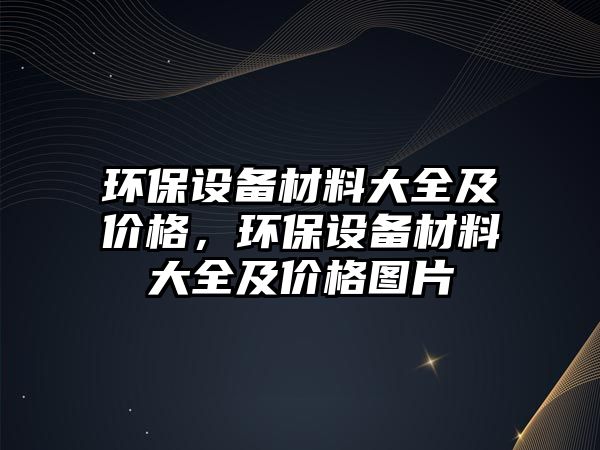 环保设备材料大全及价格，环保设备材料大全及价格图片